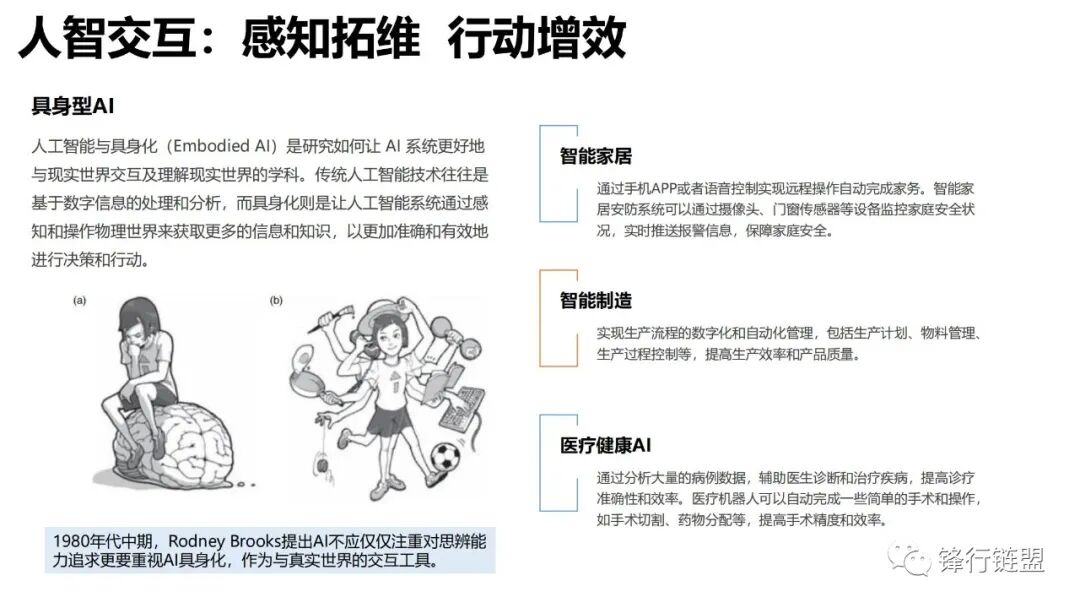 人智交互：感知拓维 行动增效

具身型AI

人工智能与具身化（Embodied AI）是研究如何让 AI 系统更好地与现实世界交互及理解现实世界的学科。传统人工智能技术往往是基于数字信息的处理和分析，而具身化则是让人工智能系统通过感知和操作物理世界来获取更多的信息和知识，以更加准确和有效地进行决策和行动。

(a)

(b)

1980年代中期，Rodney Brooks提出AI不应仅仅注重对思辨能力追求更要重视AI具身化，作为与真实世界的交互工具。

智能家居

通过手机APP或者语音控制实现远程操作自动完成家务。智能家居安防系统可以通过摄像头、门窗传感器等设备监控家庭安全状况，实时推送报警信息，保障家庭安全。

智能制造

实现生产流程的数字化和自动化管理，包括生产计划、物料管理、生产过程控制等，提高生产效率和产品质量。

医疗健康AI

通过分析大量的病例数据，辅助医生诊断和治疗疾病，提高诊疗准确性和效率。医疗机器人可以自动完成一些简单的手术和操作，如手术切割、药物分配等，提高手术精度和效率。

锋行链盟